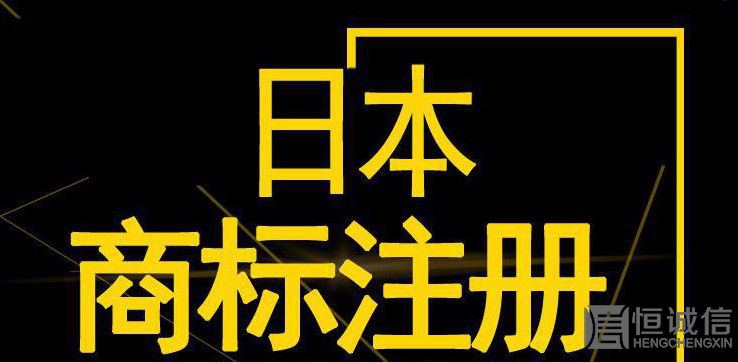 日本
商标注册

恒诚信
HENGCHENGXIN